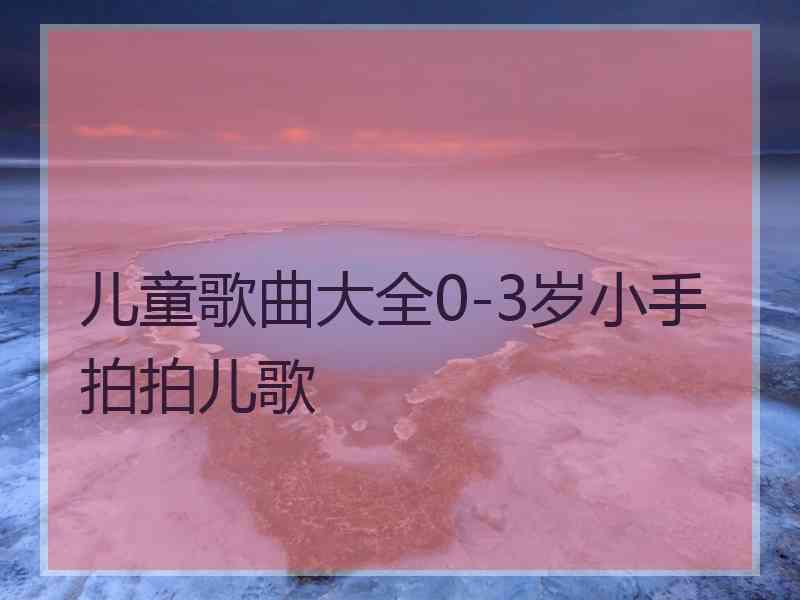 儿童歌曲大全0-3岁小手拍拍儿歌